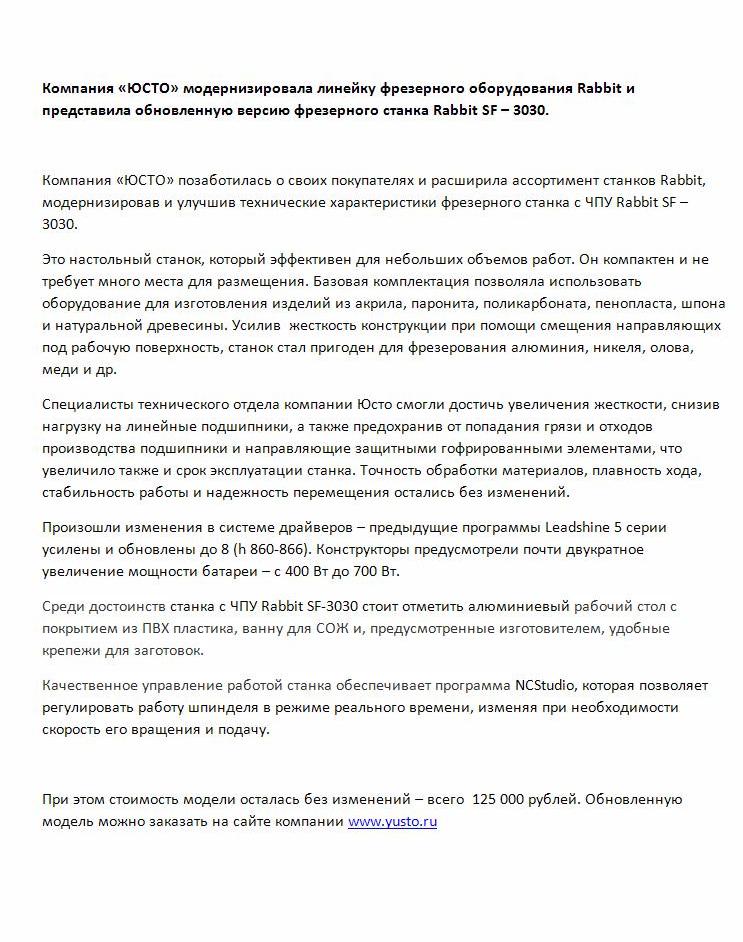 Компания «ЮСТО» модернизировала линейку фрезерного оборудования Rabbit и представила обновленную версию фрезерного станка Rabbit SF – 3030.

Компания «ЮСТО» позаботилась о своих покупателях и расширила ассортимент станков Rabbit, модернизировав и улучшив технические характеристики фрезерного станка с ЧПУ Rabbit SF – 3030.

Это настольный станок, который эффективен для небольших объемов работ. Он компактен и не требует много места для размещения. Базовая комплектация позволяла использовать оборудование для изготовления изделий из акрила, паронита, поликарбоната, пенопласта, шпона и натуральной древесины. Усилив жесткость конструкции при помощи смещения направляющих под рабочую поверхность, станок стал пригоден для фрезерования алюминия, никеля, олова, меди и др.

Специалисты технического отдела компании Юсто смогли достичь увеличения жесткости, снизив нагрузку на линейные подшипники, а также предохранив от попадания грязи и отходов производства подшипники и направляющие защитными гофрированными элементами, что увеличило также и срок эксплуатации станка. Точность обработки материалов, плавность хода, стабильность работы и надежность перемещения остались без изменений.

Произошли изменения в системе драйверов – предыдущие программы Leadshine 5 серии усилены и обновлены до 8 (h 860-866). Конструкторы предусмотрели почти двукратное увеличение мощности батареи – с 400 Вт до 700 Вт.

Среди достоинств станка с ЧПУ Rabbit SF-3030 стоит отметить алюминиевый рабочий стол с покрытием из ПВХ пластика, ванну для СОЖ и, предусмотренные изготовителем, удобные крепежи для заготовок.

Качественное управление работой станка обеспечивает программа NCStudio, которая позволяет регулировать работу шпинделя в режиме реального времени, изменяя при необходимости скорость его вращения и подачу.

При этом стоимость модели осталась без изменений – всего 125 000 рублей. Обновленную модель можно заказать на сайте компании www.yusto.ru